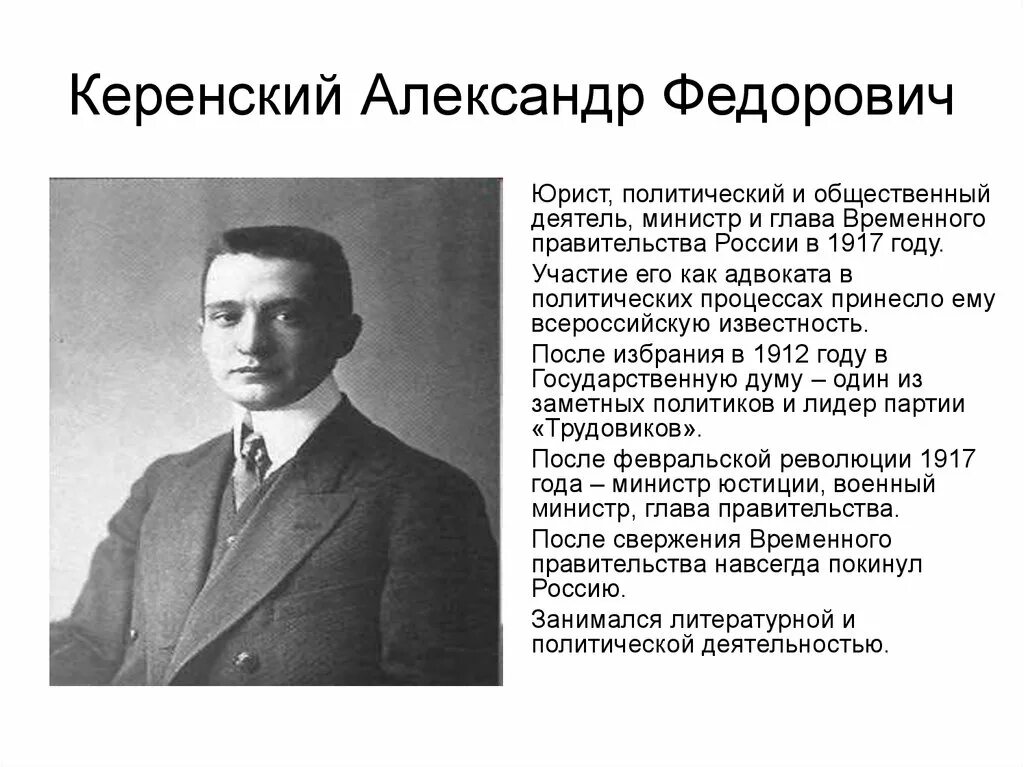 Керенский Александр Федорович

Юрист, политический и общественный деятель, министр и глава Временного правительства России в 1917 году.

Участие его как адвоката в политических процессах принесло ему всероссийскую известность.

После избрания в 1912 году в Государственную думу – один из заметных политиков и лидер партии «Трудовиков».

После февральской революции 1917 года – министр юстиции, военный министр, глава правительства.

После свержения Временного правительства навсегда покинул Россию.

Занимался литературной и политической деятельностью.